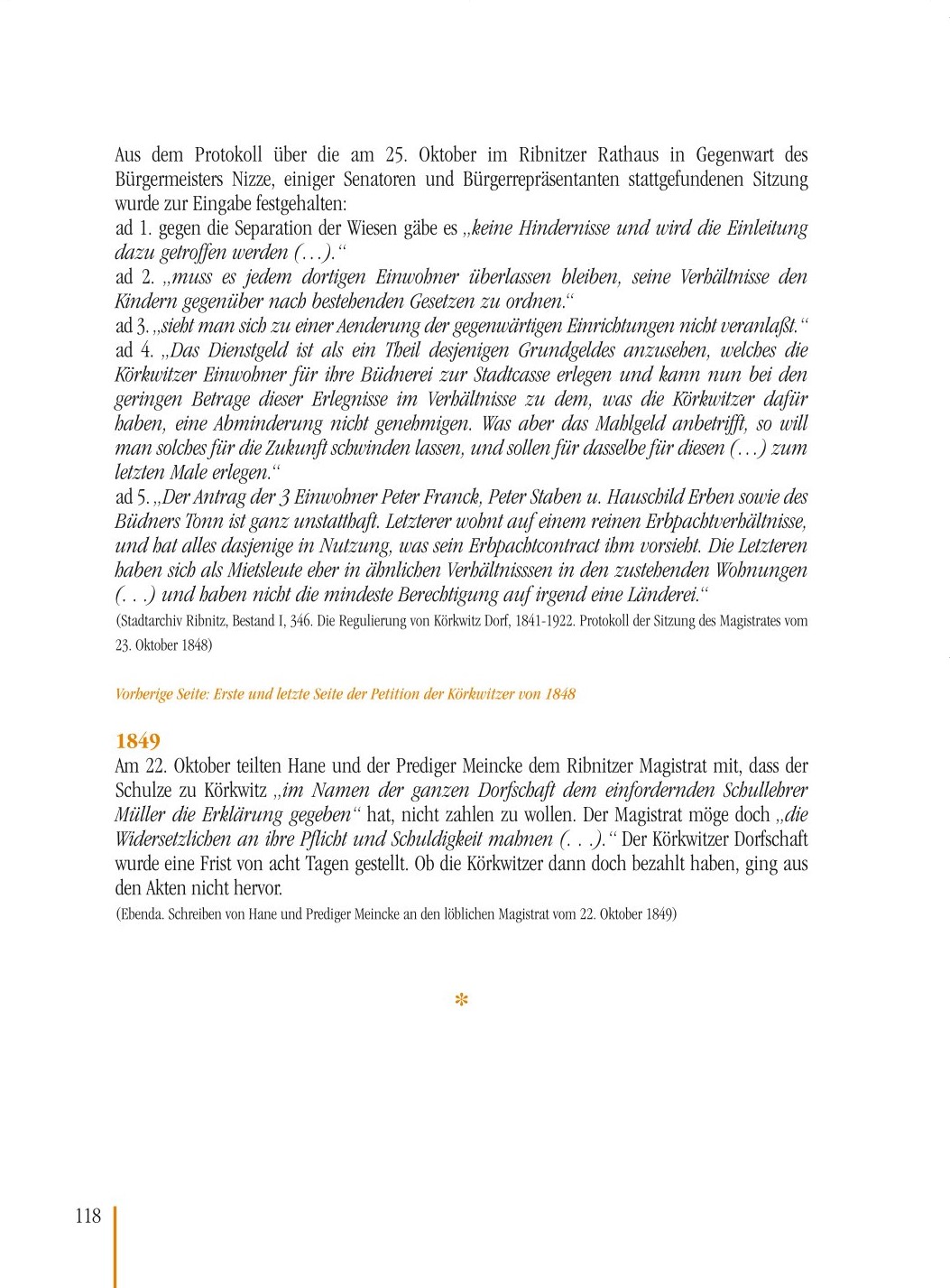 Aus dem Protokoll über die am 25. Oktober im Ribnitzer Rathaus in Gegenwart des Bürgermeisters Nizze, einiger Senatoren und Bürgerrepräsentanten stattgefundenen Sitzung wurde zur Eingabe festgehalten:
ad 1. gegen die Separation der Wiesen gäbe es „keine Hindernisse und wird die Einleitung dazu getroffen werden (…).“
ad 2. „muss es jedem dortigen Einwohner überlassen bleiben, seine Verhältnisse den Kindern gegenüber nach bestehenden Gesetzen zu ordnen.“
ad 3. „sieht man sich zu einer Aenderung der gegenwärtigen Einrichtungen nicht veranlaßt.“
ad 4. „Das Dienstgeld ist als ein Theil desjenigen Grundgeldes anzusehen, welches die Körkwitzer Einwohner für ihre Büdnerei zur Stadtcasse erlegen und kann nun bei den geringen Betrage dieser Erlegnisse im Verhältnisse zu dem, was die Körkwitzer dafür haben, eine Abminderung nicht genehmigen. Was aber das Mahlgeld anbetrifft, so will man solches für die Zukunft schwinden lassen, und sollen für dasselbe für diesen (…) zum letzten Male erlegen.“
ad 5. „Der Antrag der 3 Einwohner Peter Franck, Peter Staben u. Hauschild Erben sowie des Büdners Tonn ist ganz unstatthaft. Letzterer wohnt auf einem reinen Erbpachtverhältnisse, und hat alles dasjenige in Nutzung, was sein Erbpachtcontract ihm vorsieht. Die Letzteren haben sich als Mietsleute eher in ähnlichen Verhältnisssen in den zustehenden Wohnungen (. . .) und haben nicht die mindeste Berechtigung auf irgend eine Länderei.“
(Stadtarchiv Ribnitz, Bestand I, 346. Die Regulierung von Körkwitz Dorf, 1841-1922. Protokoll der Sitzung des Magistrates vom 23. Oktober 1848)

Vorherige Seite: Erste und letzte Seite der Petition der Körkwitzer von 1848

1849
Am 22. Oktober teilten Hane und der Prediger Meincke dem Ribnitzer Magistrat mit, dass der Schulze zu Körkwitz „im Namen der ganzen Dorfschaft dem einfordernden Schullehrer Müller die Erklärung gegeben“ hat, nicht zahlen zu wollen. Der Magistrat möge doch „die Widersetzlichen an ihre Pflicht und Schuldigkeit mahnen (. . .).“ Der Körkwitzer Dorfschaft wurde eine Frist von acht Tagen gestellt. Ob die Körkwitzer dann doch bezahlt haben, ging aus den Akten nicht hervor.
(Ebenda. Schreiben von Hane und Prediger Meincke an den löblichen Magistrat vom 22. Oktober 1849)

*

118